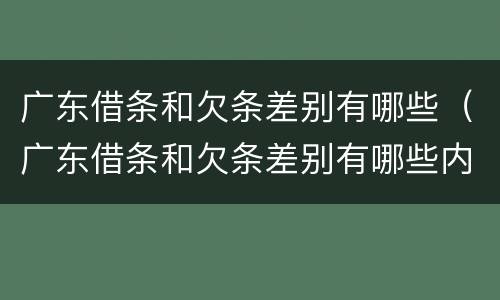 广东借条和欠条差别有哪些（广东借条和欠条差别有哪些内